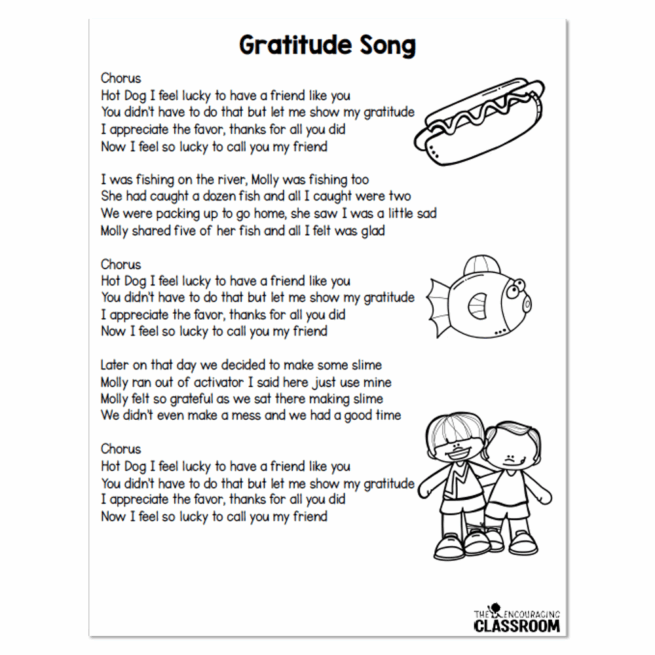 Gratitude Song

Chorus
Hot Dog I feel lucky to have a friend like you
You didn't have to do that but let me show my gratitude
I appreciate the favor, thanks for all you did
Now I feel so lucky to call you my friend

I was fishing on the river, Molly was fishing too
She had caught a dozen fish and all I caught were two
We were packing up to go home, she saw I was a little sad
Molly shared five of her fish and all I felt was glad

Chorus
Hot Dog I feel lucky to have a friend like you
You didn't have to do that but let me show my gratitude
I appreciate the favor, thanks for all you did
Now I feel so lucky to call you my friend

Later on that day we decided to make some slime
Molly ran out of activator I said here just use mine
Molly felt so grateful as we sat there making slime
We didn't even make a mess and we had a good time

Chorus
Hot Dog I feel lucky to have a friend like you
You didn't have to do that but let me show my gratitude
I appreciate the favor, thanks for all you did
Now I feel so lucky to call you my friend

THE ENCOURAGING
CLASSROOM